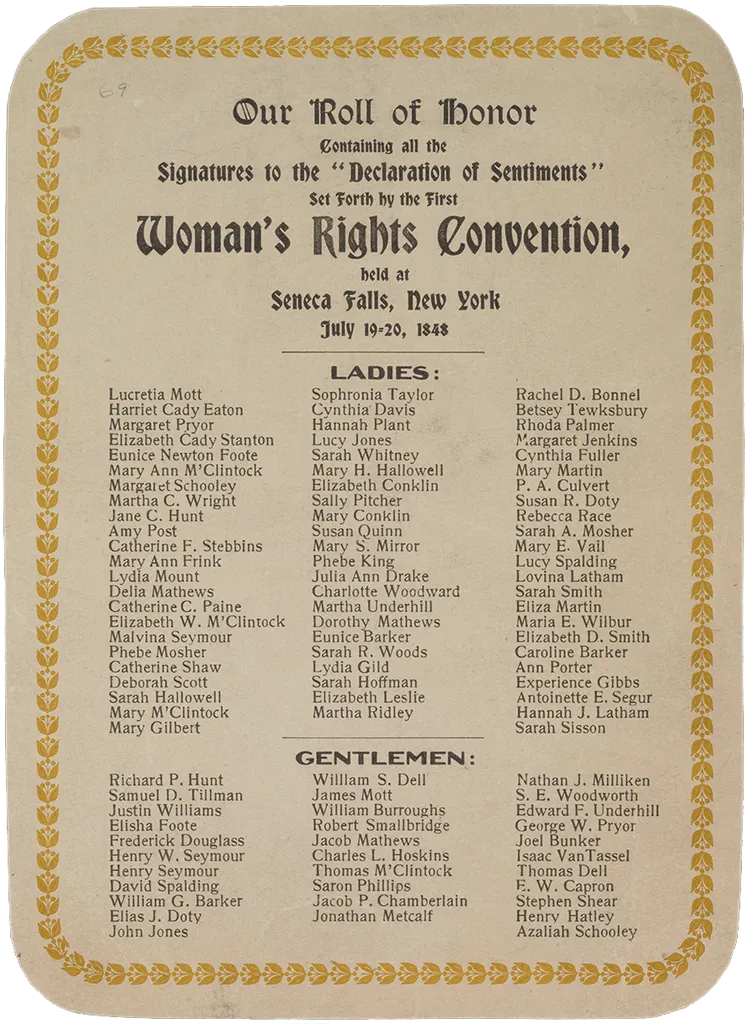 69

Our Roll of Honor
Containing all the
Signatures to the "Declaration of Sentiments"
Set Forth by the First
Woman's Rights Convention,
held at
Seneca Falls, New York
July 19-20, 1848

LADIES:

Lucretia Mott
Harriet Cady Eaton
Margaret Pryor
Elizabeth Cady Stanton
Eunice Newton Foote
Mary Ann M'Clintock
Margaret Schooley
Martha C. Wright
Jane C. Hunt
Amy Post
Catherine F. Stebbins
Mary Ann Frink
Lydia Mount
Delia Mathews
Catherine C. Paine
Elizabeth W. M'Clintock
Malvina Seymour
Phebe Mosher
Catherine Shaw
Deborah Scott
Sarah Hallowell
Mary M'Clintock
Mary Gilbert

Sophronia Taylor
Cynthia Davis
Hannah Plant
Lucy Jones
Sarah Whitney
Mary H. Hallowell
Elizabeth Conklin
Sally Pitcher
Mary Conklin
Susan Quinn
Mary S. Mirror
Phebe King
Julia Ann Drake
Charlotte Woodward
Martha Underhill
Dorothy Mathews
Eunice Barker
Sarah R. Woods
Lydia Gild
Sarah Hoffman
Elizabeth Leslie
Martha Ridley

Rachel D. Bonnel
Betsey Tewksbury
Rhoda Palmer
Margaret Jenkins
Cynthia Fuller
Mary Martin
P. A. Culvert
Susan R. Doty
Rebecca Race
Sarah A. Mosher
Mary E. Vail
Lucy Spalding
Lovina Latham
Sarah Smith
Eliza Martin
Maria E. Wilbur
Elizabeth D. Smith
Caroline Barker
Ann Porter
Experience Gibbs
Antoinette E. Segur
Hannah J. Latham
Sarah Sisson

GENTLEMEN:

Richard P. Hunt
Samuel D. Tillman
Justin Williams
Elisha Foote
Frederick Douglass
Henry W. Seymour
Henry Seymour
David Spalding
William G. Barker
Elias J. Doty
John Jones

William S. Dell
James Mott
William Burroughs
Robert Smallbridge
Jacob Mathews
Charles L. Hoskins
Thomas M'Clintock
Saron Phillips
Jacob P. Chamberlain
Jonathan Metcalf

Nathan J. Milliken
S. E. Woodworth
Edward F. Underhill
George W. Pryor
Joel Bunker
Isaac VanTassel
Thomas Dell
E. W. Capron
Stephen Shear
Henry Hatley
Azaliah Schooley